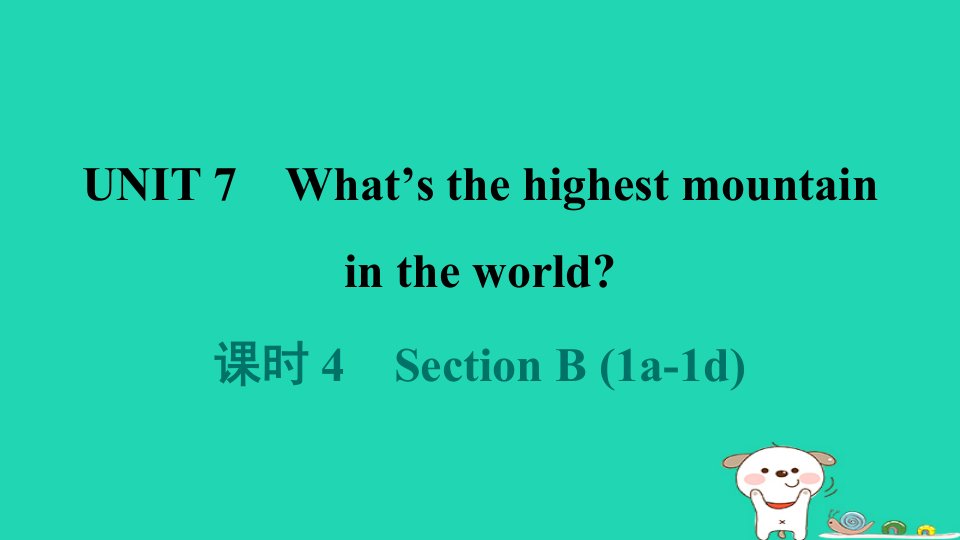 UNIT 7 What’s the highest mountain in the world?

课时 4 Section B (1a-1d)